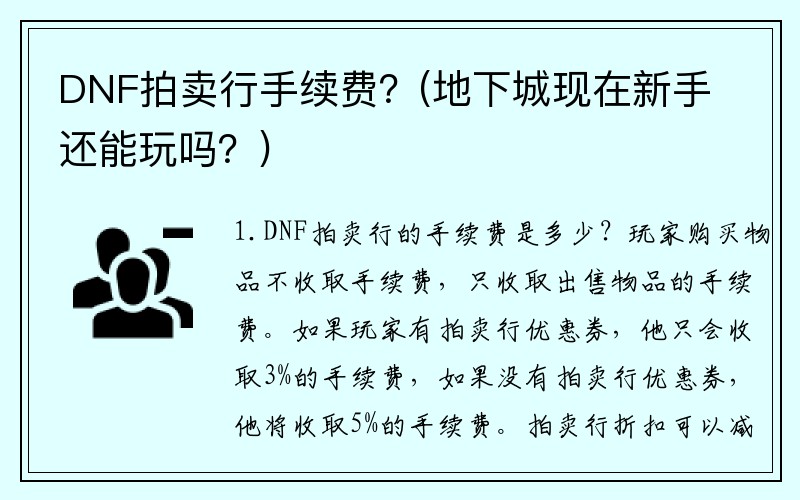 DNF拍卖行手续费?（地下城现在新手还能玩吗？）

1.DNF拍卖行的手续费是多少？玩家购买物品不收取手续费，只收取出售物品的手续费。如果玩家有拍卖行优惠券，他只会收取3%的手续费，如果没有拍卖行优惠券，他将收取5%的手续费。拍卖行折扣可以减